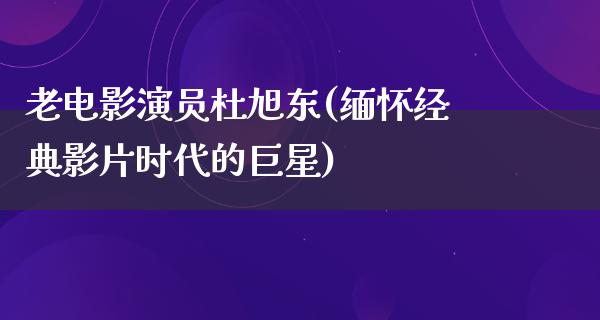 老电影演员杜旭东(缅怀经典影片时代的巨星)